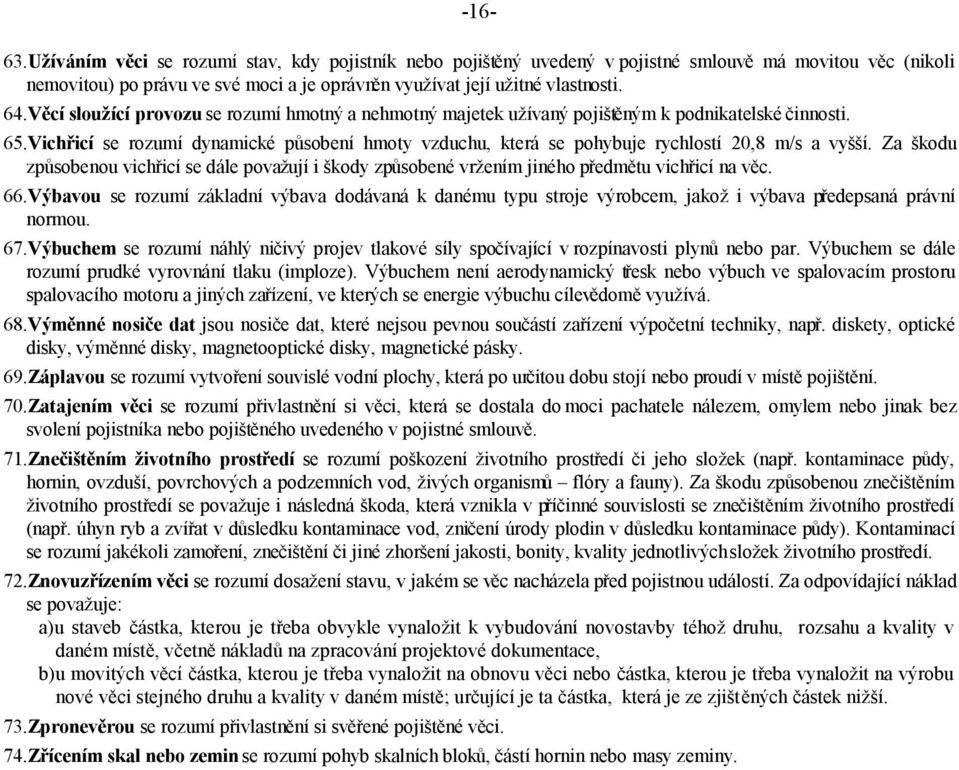 -16-

63. Užíváním věci se rozumí stav, kdy pojistník nebo pojištěný uvedený v pojistné smlouvě má movitou věc (nikoli nemovitou) po právu ve své moci a je oprávněn využívat její užitné vlastnosti.

64. Věcí sloužící provozu se rozumí hmotný a nehmotný majetek užívaný pojištěným k podnikatelské činnosti.

65. Vichřicí se rozumí dynamické působení hmoty vzduchu, která se pohybuje rychlostí 20,8 m/s a vyšší. Za škodu způsobenou vichřicí se dále považují i škody způsobené vržením jiného předmětu vichřicí na věc.

66. Výbavou se rozumí základní výbava dodávaná k danému typu stroje výrobcem, jakož i výbava předepsaná právní normou.

67. Výbuchem se rozumí náhlý ničivý projev tlakové síly spočívající v rozpínavosti plynů nebo par. Výbuchem se dále rozumí prudké vyrovnání tlaku (imploze). Výbuchem není aerodynamický třesk nebo výbuch ve spalovacím prostoru spalovacího motoru a jiných zařízení, ve kterých se energie výbuchu cílevědomě využívá.

68. Výměnné nosiče dat jsou nosiče dat, které nejsou pevnou součástí zařízení výpočetní techniky, např. diskety, optické disky, výměnné disky, magnetooptické disky, magnetické pásky.

69. Záplavou se rozumí vytvoření souvislé vodní plochy, která po určitou dobu stojí nebo proudí v místě pojištění.

70. Zatajením věci se rozumí přivlastnění si věci, která se dostala do moci pachatele nálezem, omylem nebo jinak bez svolení pojistníka nebo pojištěného uvedeného v pojistné smlouvě.

71. Znečištěním životního prostředí se rozumí poškození životního prostředí či jeho složek (např. kontaminace půdy, hornin, ovzduší, povrchových a podzemních vod, živých organismů – flóry a fauny). Za škodu způsobenou znečištěním životního prostředí se považuje i následná škoda, která vznikla v příčinné souvislosti se znečištěním životního prostředí (např. úhyn ryb a zvířat v důsledku kontaminace vod, zničení úrody plodin v důsledku kontaminace půdy). Kontaminací se rozumí jakékoli zamoření, znečištění či jiné zhoršení jakosti, bonity, kvality jednotlivých složek životního prostředí.

72. Znovuzřízením věci se rozumí dosažení stavu, v jakém se věc nacházela před pojistnou událostí. Za odpovídající náklad se považuje:
a) u staveb částka, kterou je třeba obvykle vynaložit k vybudování novostavby téhož druhu, rozsahu a kvality v daném místě, včetně nákladů na zpracování projektové dokumentace,
b) u movitých věcí částka, kterou je třeba vynaložit na obnovu věci nebo částka, kterou je třeba vynaložit na výrobu nové věci stejného druhu a kvality v daném místě; určující je ta částka, která je ze zjištěných částek nižší.

73. Zpronevěrou se rozumí přivlastnění si svěřené pojištěné věci.

74. Zřícením skal nebo zemin se rozumí pohyb skalních bloků, částí hornin nebo masy zeminy.